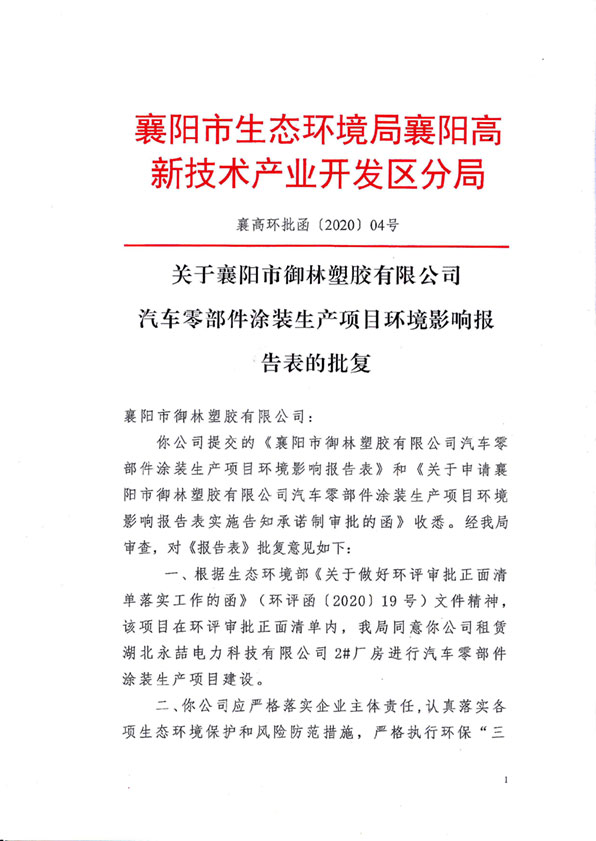 襄阳市生态环境局襄阳高新技术产业开发区分局

襄高环批函〔2020〕04号

关于襄阳市御林塑胶有限公司汽车零部件涂装生产项目环境影响报告表的批复

襄阳市御林塑胶有限公司：

你公司提交的《襄阳市御林塑胶有限公司汽车零部件涂装生产项目环境影响报告表》和《关于申请襄阳市御林塑胶有限公司汽车零部件涂装生产项目环境影响报告表实施告知承诺制审批的函》收悉。经我局审查，对《报告表》批复意见如下：

一、根据生态环境部《关于做好环评审批正面清单落实工作的函》（环评函〔2020〕19号）文件精神，该项目在环评审批正面清单内，我局同意你公司租赁湖北永喆电力科技有限公司2#厂房进行汽车零部件涂装生产项目建设。

二、你公司应严格落实企业主体责任，认真落实各项生态环境保护和风险防范措施，严格执行环保“三

1